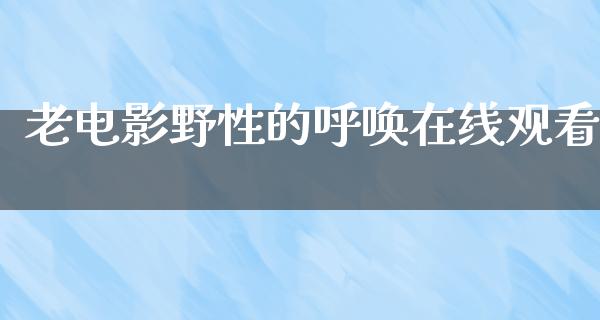 老电影野性的呼唤在线观看